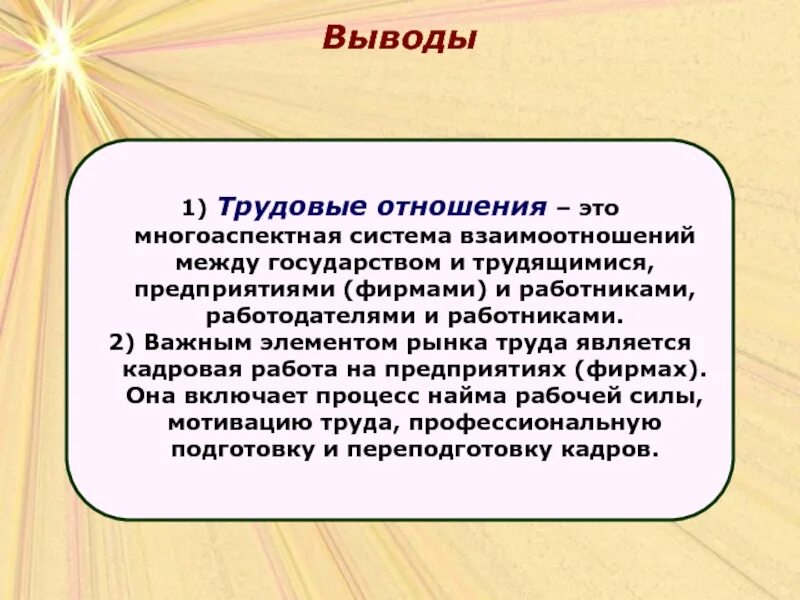 Выводы

1) Трудовые отношения – это многоаспектная система взаимоотношений между государством и трудящимися, предприятиями (фирмами) и работниками, работодателями и работниками.

2) Важным элементом рынка труда является кадровая работа на предприятиях (фирмах). Она включает процесс найма рабочей силы, мотивацию труда, профессиональную подготовку и переподготовку кадров.